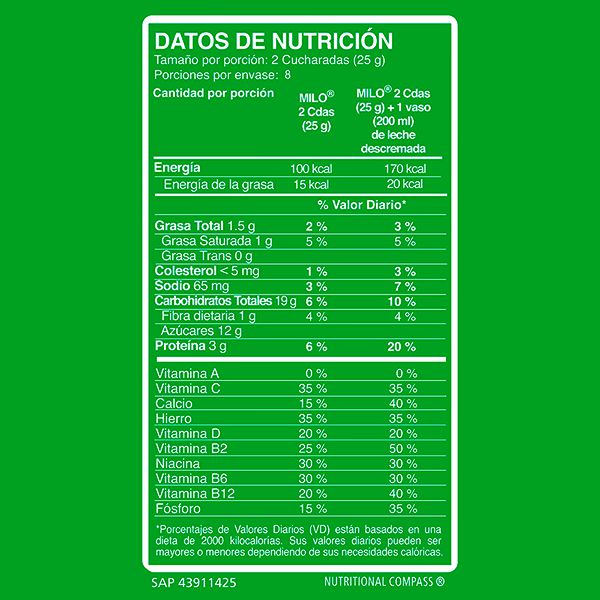 DATOS DE NUTRICIÓN
Tamaño por porción: 2 Cucharadas (25 g)
Porciones por envase: 8

| Cantidad por porción | MILO® 2 Cdas (25 g) | MILO® 2 Cdas (25 g) + 1 vaso (200 ml) de leche descremada |
|---|---|---|
| Energía | 100 kcal | 170 kcal |
| Energía de la grasa | 15 kcal | 20 kcal |
| | % Valor Diario* | |
| Grasa Total 1.5 g | 2 % | 3 % |
| Grasa Saturada 1 g | 5 % | 5 % |
| Grasa Trans 0 g | | |
| Colesterol < 5 mg | 1 % | 3 % |
| Sodio 65 mg | 3 % | 7 % |
| Carbohidratos Totales 19 g | 6 % | 10 % |
| Fibra dietaria 1 g | 4 % | 4 % |
| Azúcares 12 g | | |
| Proteína 3 g | 6 % | 20 % |
| Vitamina A | 0 % | 0 % |
| Vitamina C | 35 % | 35 % |
| Calcio | 15 % | 40 % |
| Hierro | 35 % | 35 % |
| Vitamina D | 20 % | 20 % |
| Vitamina B2 | 25 % | 50 % |
| Niacina | 30 % | 30 % |
| Vitamina B6 | 30 % | 30 % |
| Vitamina B12 | 20 % | 40 % |
| Fósforo | 15 % | 35 % |

*Porcentajes de Valores Diarios (VD) están basados en una dieta de 2000 kilocalorías. Sus valores diarios pueden ser mayores o menores dependiendo de sus necesidades calóricas.

SAP 43911425
NUTRITIONAL COMPASS ®